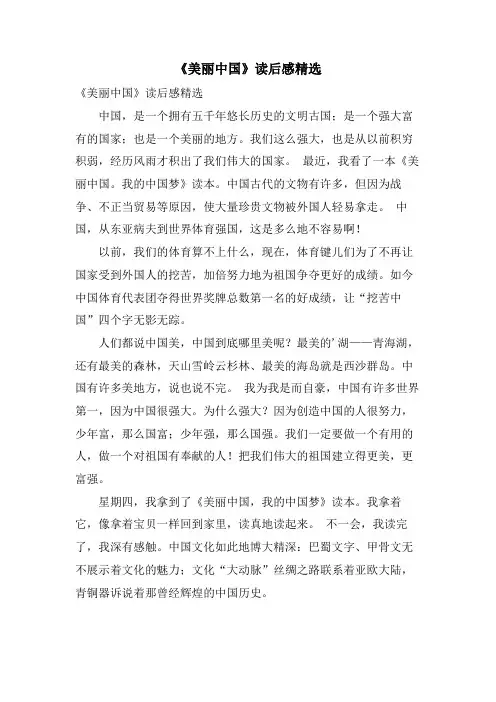 《美丽中国》读后感精选

《美丽中国》读后感精选

中国，是一个拥有五千年悠长历史的文明古国；是一个强大富有的国家；也是一个美丽的地方。我们这么强大，也是从以前积穷积弱，经历风雨才积出了我们伟大的国家。 最近，我看了一本《美丽中国。我的中国梦》读本。中国古代的文物有许多，但因为战争、不正当贸易等原因，使大量珍贵文物被外国人轻易拿走。 中国，从东亚病夫到世界体育强国，这是多么地不容易啊！

以前，我们的体育算不上什么，现在，体育键儿们为了不再让国家受到外国人的挖苦，加倍努力地为祖国争夺更好的成绩。如今中国体育代表团夺得世界奖牌总数第一名的好成绩，让“挖苦中国”四个字无影无踪。

人们都说中国美，中国到底哪里美呢？最美的’湖——青海湖，还有最美的森林，天山雪岭云杉林、最美的海岛就是西沙群岛。中国有许多美地方，说也说不完。 我为我是而自豪，中国有许多世界第一，因为中国很强大。为什么强大？因为创造中国的人很努力，少年富，那么国富；少年强，那么国强。我们一定要做一个有用的人，做一个对祖国有奉献的人！把我们伟大的祖国建立得更美，更富强。

星期四，我拿到了《美丽中国，我的中国梦》读本。我拿着它，像拿着宝贝一样回到家里，读真地读起来。 不一会，我读完了，我深有感触。中国文化如此地博大精深：巴蜀文字、甲骨文无不展示着文化的魅力；文化“大动脉”丝绸之路联系着亚欧大陆，青铜器诉说着那曾经辉煌的中国历史。